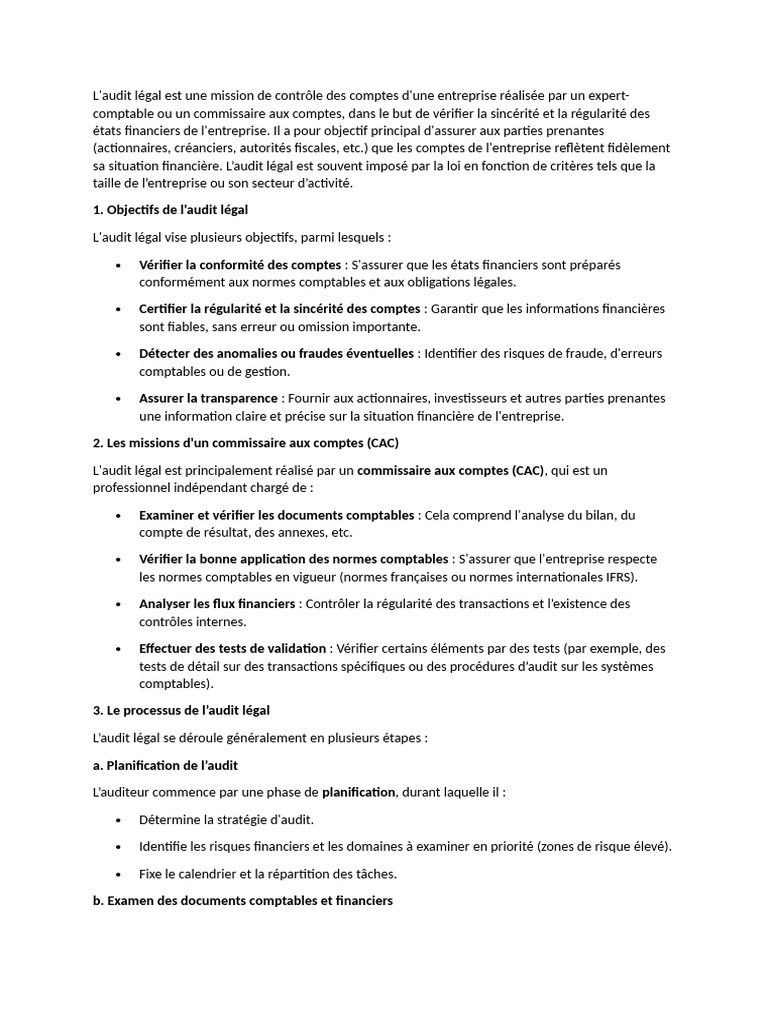 L'audit légal est une mission de contrôle des comptes d'une entreprise réalisée par un expert-comptable ou un commissaire aux comptes, dans le but de vérifier la sincérité et la régularité des états financiers de l'entreprise. Il a pour objectif principal d'assurer aux parties prenantes (actionnaires, créanciers, autorités fiscales, etc.) que les comptes de l'entreprise reflètent fidèlement sa situation financière. L'audit légal est souvent imposé par la loi en fonction de critères tels que la taille de l'entreprise ou son secteur d'activité.

1. Objectifs de l'audit légal

L'audit légal vise plusieurs objectifs, parmi lesquels :

• Vérifier la conformité des comptes : S'assurer que les états financiers sont préparés conformément aux normes comptables et aux obligations légales.

• Certifier la régularité et la sincérité des comptes : Garantir que les informations financières sont fiables, sans erreur ou omission importante.

• Détecter des anomalies ou fraudes éventuelles : Identifier des risques de fraude, d'erreurs comptables ou de gestion.

• Assurer la transparence : Fournir aux actionnaires, investisseurs et autres parties prenantes une information claire et précise sur la situation financière de l'entreprise.

2. Les missions d'un commissaire aux comptes (CAC)

L'audit légal est principalement réalisé par un commissaire aux comptes (CAC), qui est un professionnel indépendant chargé de :

• Examiner et vérifier les documents comptables : Cela comprend l'analyse du bilan, du compte de résultat, des annexes, etc.

• Vérifier la bonne application des normes comptables : S'assurer que l'entreprise respecte les normes comptables en vigueur (normes françaises ou normes internationales IFRS).

• Analyser les flux financiers : Contrôler la régularité des transactions et l'existence des contrôles internes.

• Effectuer des tests de validation : Vérifier certains éléments par des tests (par exemple, des tests de détail sur des transactions spécifiques ou des procédures d'audit sur les systèmes comptables).

3. Le processus de l'audit légal

L'audit légal se déroule généralement en plusieurs étapes :

a. Planification de l'audit

L'auditeur commence par une phase de planification, durant laquelle il :

• Détermine la stratégie d'audit.

• Identifie les risques financiers et les domaines à examiner en priorité (zones de risque élevé).

• Fixe le calendrier et la répartition des tâches.

b. Examen des documents comptables et financiers